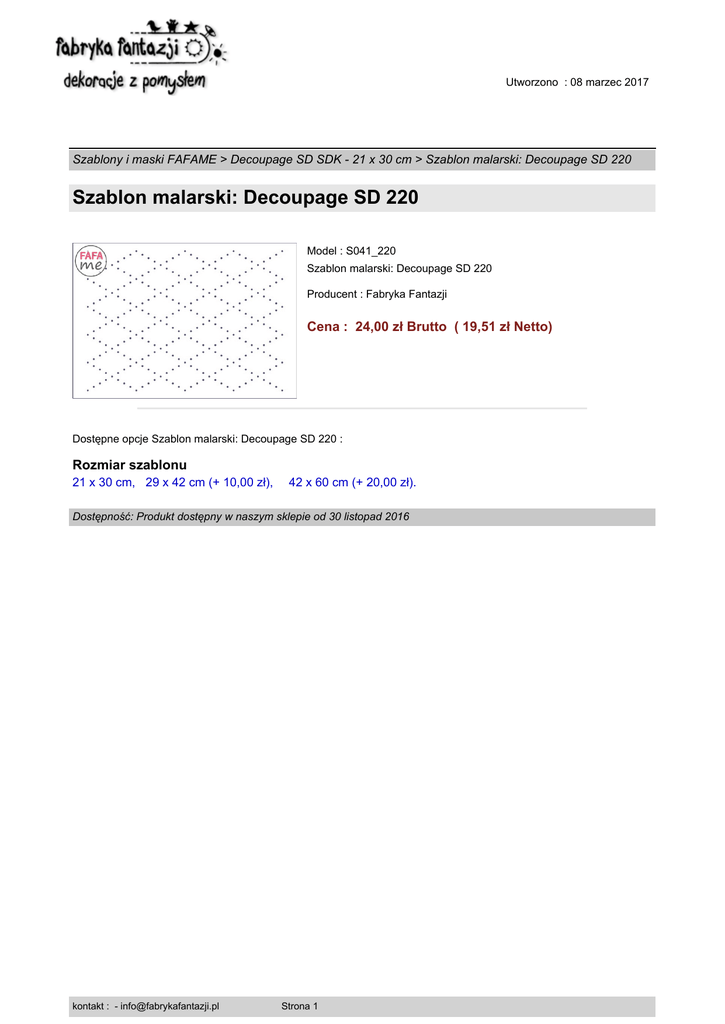 fabryka fantazji
dekoracje z pomysłem

Utworzono : 08 marzec 2017

Szablony i maski FAFAME > Decoupage SD SDK - 21 x 30 cm > Szablon malarski: Decoupage SD 220

Szablon malarski: Decoupage SD 220

FAFA me

Model : S041_220
Szablon malarski: Decoupage SD 220

Producent : Fabryka Fantazji

Cena : 24,00 zł Brutto ( 19,51 zł Netto)

Dostępne opcje Szablon malarski: Decoupage SD 220 :

Rozmiar szablonu
21 x 30 cm, 29 x 42 cm (+ 10,00 zł), 42 x 60 cm (+ 20,00 zł).

Dostępność: Produkt dostępny w naszym sklepie od 30 listopad 2016

kontakt : - info@fabrykafantazji.pl Strona 1